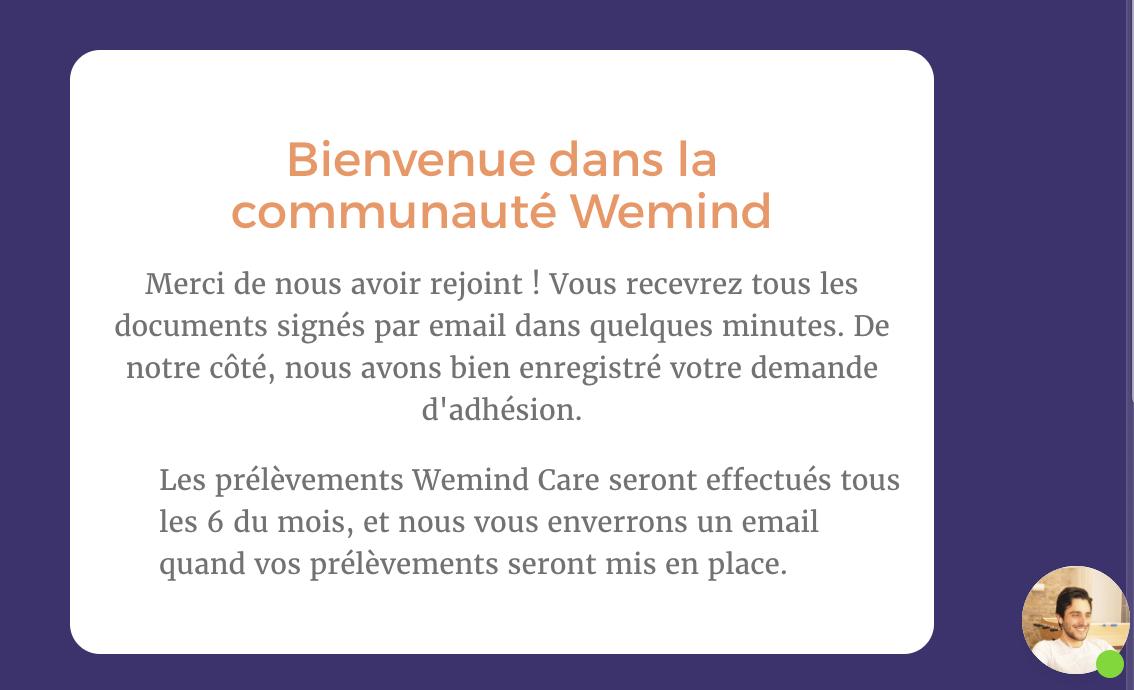 Bienvenue dans la communauté Wemind

Merci de nous avoir rejoint ! Vous recevrez tous les documents signés par email dans quelques minutes. De notre côté, nous avons bien enregistré votre demande d'adhésion.

Les prélèvements Wemind Care seront effectués tous les 6 du mois, et nous vous enverrons un email quand vos prélèvements seront mis en place.